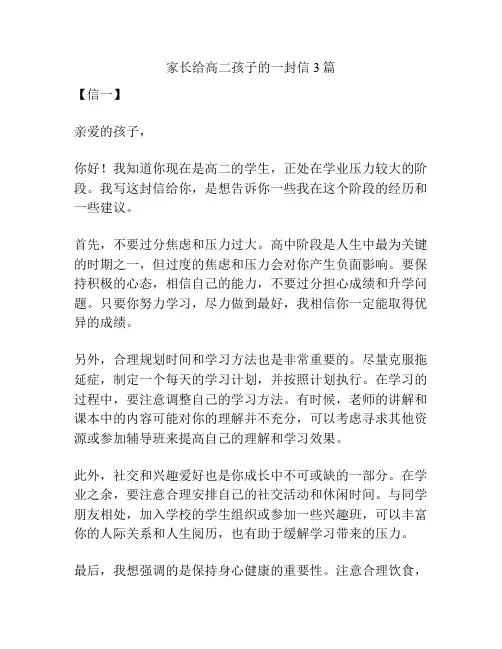 家长给高二孩子的一封信 3 篇

【信一】

亲爱的孩子，

你好！我知道你现在是高二的学生，正处在学业压力较大的阶段。我写这封信给你，是想告诉你一些我在这个阶段的经历和一些建议。

首先，不要过分焦虑和压力过大。高中阶段是人生中最为关键的时期之一，但过度的焦虑和压力会对你产生负面影响。要保持积极的心态，相信自己的能力，不要过分担心成绩和升学问题。只要你努力学习，尽力做到最好，我相信你一定能取得优异的成绩。

另外，合理规划时间和学习方法也是非常重要的。尽量克服拖延症，制定一个每天的学习计划，并按照计划执行。在学习的过程中，要注意调整自己的学习方法。有时候，老师的讲解和课本中的内容可能对你的理解并不充分，可以考虑寻求其他资源或参加辅导班来提高自己的理解和学习效果。

此外，社交和兴趣爱好也是你成长中不可或缺的一部分。在学业之余，要注意合理安排自己的社交活动和休闲时间。与同学朋友相处，加入学校的学生组织或参加一些兴趣班，可以丰富你的人际关系和人生阅历，也有助于缓解学习带来的压力。

最后，我想强调的是保持身心健康的重要性。注意合理饮食，